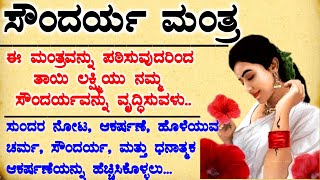 ಸೌಂದರ್ಯ ಮಂತ್ರ

ಈ ಮಂತ್ರವನ್ನು ಪಠಿಸುವುದರಿಂದ ತಾಯಿ ಲಕ್ಷ್ಮಿಯು ನಮ್ಮ ಸೌಂದರ್ಯವನ್ನು ವೃದ್ಧಿಸುವಳು..

ಸುಂದರ ನೋಟ, ಆಕರ್ಷಣೆ, ಹೊಳೆಯುವ ಚರ್ಮ, ಸೌಂದರ್ಯ, ಮತ್ತು ಧನಾತ್ಮಕ ಆಕರ್ಷಣೆಯನ್ನು ಹೆಚ್ಚಿಸಿಕೊಳ್ಳಲು...